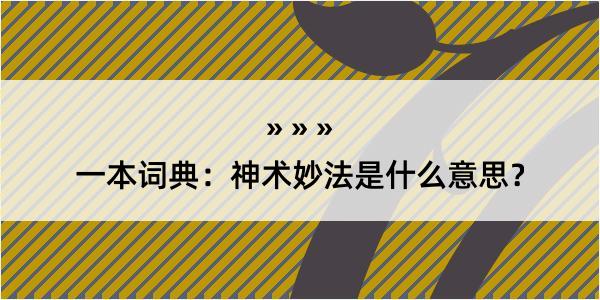 » » »

一本词典：神术妙法是什么意思？